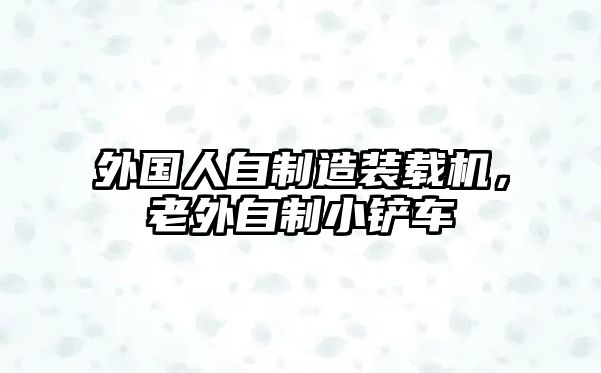 外国人自制造装载机，老外自制小铲车